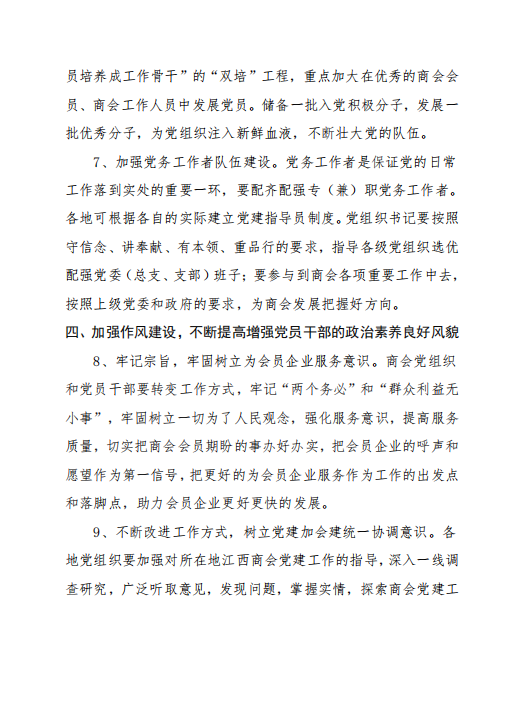 员培养成工作骨干”的“双培”工程，重点加大在优秀的商会会员、商会工作人员中发展党员。储备一批入党积极分子，发展一批优秀分子，为党组织注入新鲜血液，不断壮大党的队伍。

7、加强党务工作者队伍建设。党务工作者是保证党的日常工作落到实处的重要一环，要配齐配强专（兼）职党务工作者。各地可根据各自的实际建立党建指导员制度。党组织书记要按照守信念、讲奉献、有本领、重品行的要求，指导各级党组织选优配强党委（总支、支部）班子；要参与到商会各项重要工作中去，按照上级党委和政府的要求，为商会发展把握好方向。

四、加强作风建设，不断提高增强党员干部的政治素养良好风貌

8、牢记宗旨，牢固树立为会员企业服务意识。商会党组织和党员干部要转变工作方式，牢记“两个务必”和“群众利益无小事”，牢固树立一切为了人民观念，强化服务意识，提高服务质量，切实把商会会员期盼的事办好办实，把会员企业的呼声和愿望作为第一信号，把更好的为会员企业服务作为工作的出发点和落脚点，助力会员企业更好更快的发展。

9、不断改进工作方式，树立党建加会建统一协调意识。各地党组织要加强对所在地江西商会党建工作的指导，深入一线调查研究，广泛听取意见，发现问题，掌握实情，探索商会党建工